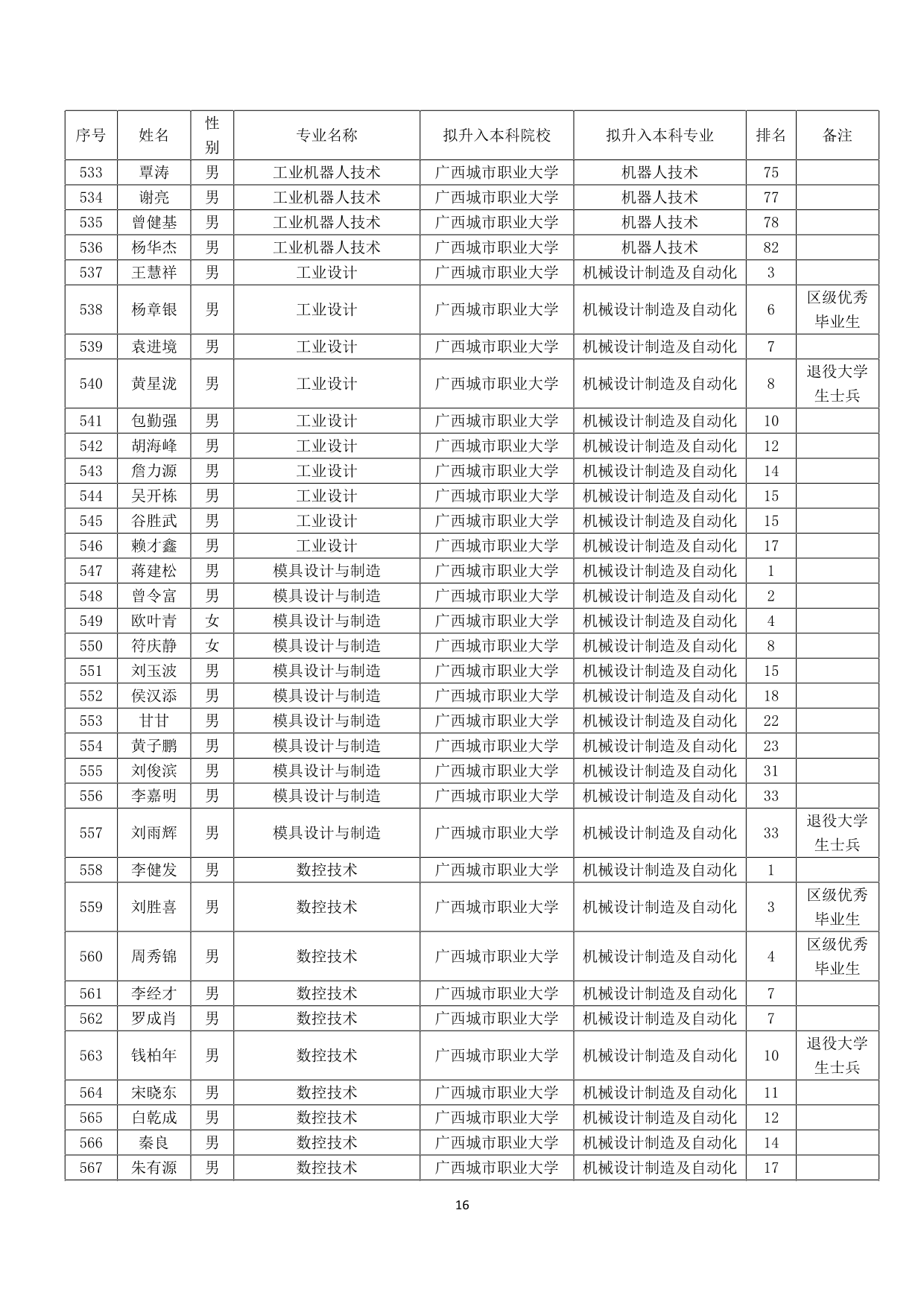 | 序号 | 姓名 | 性别 | 专业名称 | 拟升入本科院校 | 拟升入本科专业 | 排名 | 备注 |
|---|---|---|---|---|---|---|---|
| 533 | 覃涛 | 男 | 工业机器人技术 | 广西城市职业大学 | 机器人技术 | 75 | |
| 534 | 谢亮 | 男 | 工业机器人技术 | 广西城市职业大学 | 机器人技术 | 77 | |
| 535 | 曾健基 | 男 | 工业机器人技术 | 广西城市职业大学 | 机器人技术 | 78 | |
| 536 | 杨华杰 | 男 | 工业机器人技术 | 广西城市职业大学 | 机器人技术 | 82 | |
| 537 | 王慧祥 | 男 | 工业设计 | 广西城市职业大学 | 机械设计制造及自动化 | 3 | |
| 538 | 杨章银 | 男 | 工业设计 | 广西城市职业大学 | 机械设计制造及自动化 | 6 | 区级优秀毕业生 |
| 539 | 袁进境 | 男 | 工业设计 | 广西城市职业大学 | 机械设计制造及自动化 | 7 | |
| 540 | 黄星泷 | 男 | 工业设计 | 广西城市职业大学 | 机械设计制造及自动化 | 8 | 退役大学生士兵 |
| 541 | 包勤强 | 男 | 工业设计 | 广西城市职业大学 | 机械设计制造及自动化 | 10 | |
| 542 | 胡海峰 | 男 | 工业设计 | 广西城市职业大学 | 机械设计制造及自动化 | 12 | |
| 543 | 詹力源 | 男 | 工业设计 | 广西城市职业大学 | 机械设计制造及自动化 | 14 | |
| 544 | 吴开栋 | 男 | 工业设计 | 广西城市职业大学 | 机械设计制造及自动化 | 15 | |
| 545 | 谷胜武 | 男 | 工业设计 | 广西城市职业大学 | 机械设计制造及自动化 | 15 | |
| 546 | 赖才鑫 | 男 | 工业设计 | 广西城市职业大学 | 机械设计制造及自动化 | 17 | |
| 547 | 蒋建松 | 男 | 模具设计与制造 | 广西城市职业大学 | 机械设计制造及自动化 | 1 | |
| 548 | 曾令富 | 男 | 模具设计与制造 | 广西城市职业大学 | 机械设计制造及自动化 | 2 | |
| 549 | 欧叶青 | 女 | 模具设计与制造 | 广西城市职业大学 | 机械设计制造及自动化 | 4 | |
| 550 | 符庆静 | 女 | 模具设计与制造 | 广西城市职业大学 | 机械设计制造及自动化 | 8 | |
| 551 | 刘玉波 | 男 | 模具设计与制造 | 广西城市职业大学 | 机械设计制造及自动化 | 15 | |
| 552 | 侯汉添 | 男 | 模具设计与制造 | 广西城市职业大学 | 机械设计制造及自动化 | 18 | |
| 553 | 甘甘 | 男 | 模具设计与制造 | 广西城市职业大学 | 机械设计制造及自动化 | 22 | |
| 554 | 黄子鹏 | 男 | 模具设计与制造 | 广西城市职业大学 | 机械设计制造及自动化 | 23 | |
| 555 | 刘俊滨 | 男 | 模具设计与制造 | 广西城市职业大学 | 机械设计制造及自动化 | 31 | |
| 556 | 李嘉明 | 男 | 模具设计与制造 | 广西城市职业大学 | 机械设计制造及自动化 | 33 | |
| 557 | 刘雨辉 | 男 | 模具设计与制造 | 广西城市职业大学 | 机械设计制造及自动化 | 33 | 退役大学生士兵 |
| 558 | 李健发 | 男 | 数控技术 | 广西城市职业大学 | 机械设计制造及自动化 | 1 | |
| 559 | 刘胜喜 | 男 | 数控技术 | 广西城市职业大学 | 机械设计制造及自动化 | 3 | 区级优秀毕业生 |
| 560 | 周秀锦 | 男 | 数控技术 | 广西城市职业大学 | 机械设计制造及自动化 | 4 | 区级优秀毕业生 |
| 561 | 李经才 | 男 | 数控技术 | 广西城市职业大学 | 机械设计制造及自动化 | 7 | |
| 562 | 罗成肖 | 男 | 数控技术 | 广西城市职业大学 | 机械设计制造及自动化 | 7 | |
| 563 | 钱柏年 | 男 | 数控技术 | 广西城市职业大学 | 机械设计制造及自动化 | 10 | 退役大学生士兵 |
| 564 | 宋晓东 | 男 | 数控技术 | 广西城市职业大学 | 机械设计制造及自动化 | 11 | |
| 565 | 白乾成 | 男 | 数控技术 | 广西城市职业大学 | 机械设计制造及自动化 | 12 | |
| 566 | 秦良 | 男 | 数控技术 | 广西城市职业大学 | 机械设计制造及自动化 | 14 | |
| 567 | 朱有源 | 男 | 数控技术 | 广西城市职业大学 | 机械设计制造及自动化 | 17 | |

16